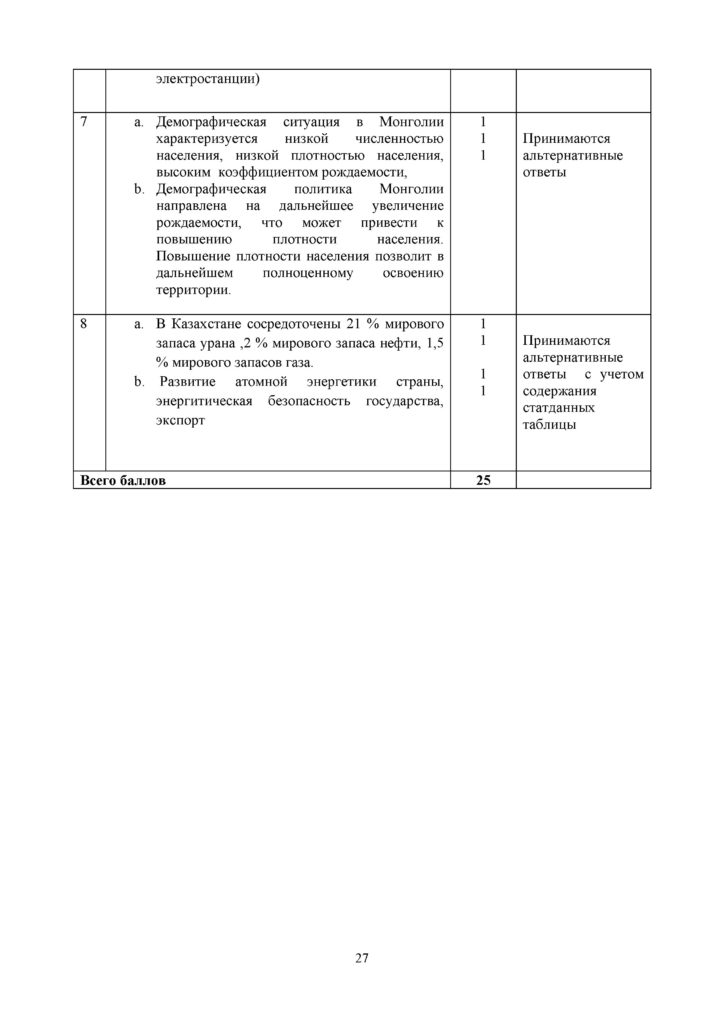 |  | электростанции) |  |  |
|---|---|---|---|
| 7 | a. Демографическая ситуация в Монголии характеризуется низкой численностью населения, низкой плотностью населения, высоким коэффициентом рождаемости, b. Демографическая политика Монголии направлена на дальнейшее увеличение рождаемости, что может привести к повышению плотности населения. Повышение плотности населения позволит в дальнейшем полноценному освоению территории. | 1 1 1 | Принимаются альтернативные ответы |
| 8 | a. В Казахстане сосредоточены 21 % мирового запаса урана ,2 % мирового запаса нефти, 1,5 % мирового запасов газа. b. Развитие атомной энергетики страны, энергитическая безопасность государства, экспорт | 1 1 1 1 | Принимаются альтернативные ответы с учетом содержания статданных таблицы |
| Всего баллов |  | 25 |  |

27